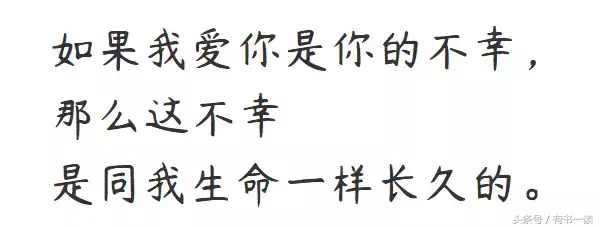 如果我爱你是你的不幸，
那么这不幸
是同我生命一样长久的。

头条号 / 有书一读